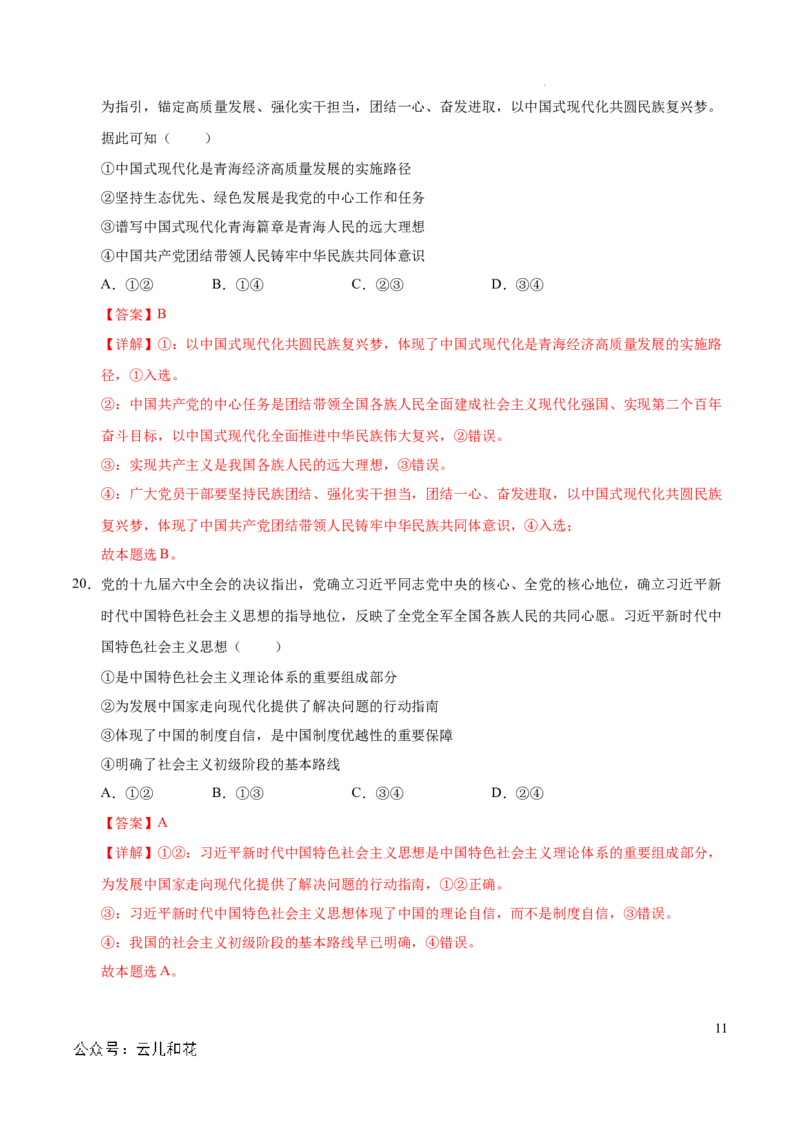 为指引，锚定高质量发展、强化实干担当，团结一心、奋发进取，以中国式现代化共圆民族复兴梦。据此可知（　　）

①中国式现代化是青海经济高质量发展的实施路径

②坚持生态优先、绿色发展是我党的中心工作和任务

③谱写中国式现代化青海篇章是青海人民的远大理想

④中国共产党团结带领人民铸牢中华民族共同体意识

A.①②　　B.①④　　C.②③　　D.③④

【答案】B

【详解】①：以中国式现代化共圆民族复兴梦，体现了中国式现代化是青海经济高质量发展的实施路径，①入选。

②：中国共产党的中心任务是团结带领全国各族人民全面建成社会主义现代化强国、实现第二个百年奋斗目标，以中国式现代化全面推进中华民族伟大复兴，②错误。

③：实现共产主义是我国各族人民的远大理想，③错误。

④：广大党员干部要坚持民族团结、强化实干担当，团结一心、奋发进取，以中国式现代化共圆民族复兴梦，体现了中国共产党团结带领人民铸牢中华民族共同体意识，④入选；

故本题选B。

20.党的十九届六中全会的决议指出，党确立习近平同志党中央的核心、全党的核心地位，确立习近平新时代中国特色社会主义思想的指导地位，反映了全党全军全国各族人民的共同心愿。习近平新时代中国特色社会主义思想（　　）

①是中国特色社会主义理论体系的重要组成部分

②为发展中国家走向现代化提供了解决问题的行动指南

③体现了中国的制度自信，是中国制度优越性的重要保障

④明确了社会主义初级阶段的基本路线

A.①②　　B.①③　　C.③④　　D.②④

【答案】A

【详解】①②：习近平新时代中国特色社会主义思想是中国特色社会主义理论体系的重要组成部分，为发展中国家走向现代化提供了解决问题的行动指南，①②正确。

③：习近平新时代中国特色社会主义思想体现了中国的理论自信，而不是制度自信，③错误。

④：我国的社会主义初级阶段的基本路线早已明确，④错误。

故本题选A。

11

公众号：云儿和花